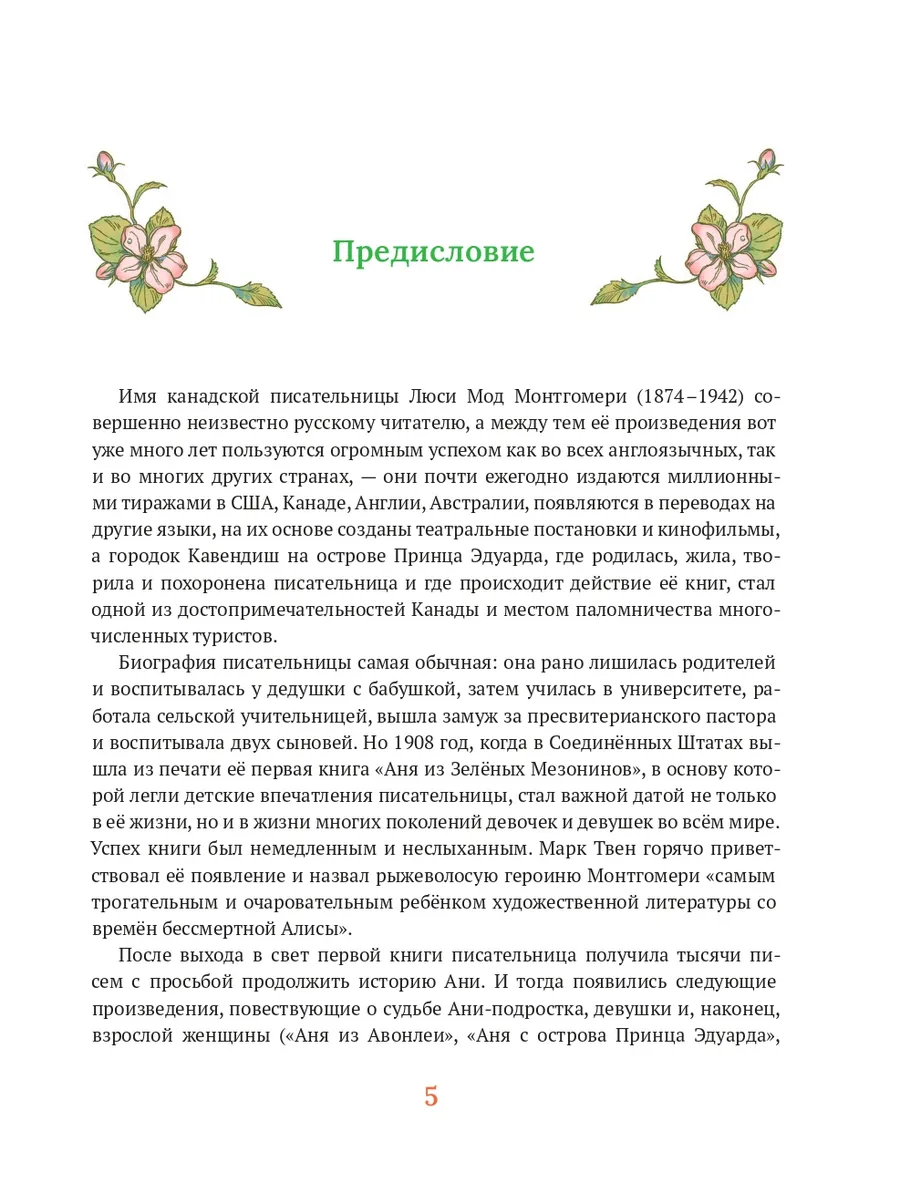 Предисловие

Имя канадской писательницы Люси Мод Монтгомери (1874–1942) совершенно неизвестно русскому читателю, а между тем её произведения вот уже много лет пользуются огромным успехом как во всех англоязычных, так и во многих других странах, — они почти ежегодно издаются миллионными тиражами в США, Канаде, Англии, Австралии, появляются в переводах на другие языки, на их основе созданы театральные постановки и кинофильмы, а городок Кавендиш на острове Принца Эдуарда, где родилась, жила, творила и похоронена писательница и где происходит действие её книг, стал одной из достопримечательностей Канады и местом паломничества многочисленных туристов.

Биография писательницы самая обычная: она рано лишилась родителей и воспитывалась у дедушки с бабушкой, затем училась в университете, работала сельской учительницей, вышла замуж за пресвитерианского пастора и воспитывала двух сыновей. Но 1908 год, когда в Соединённых Штатах вышла из печати её первая книга «Аня из Зелёных Мезонинов», в основу которой легли детские впечатления писательницы, стал важной датой не только в её жизни, но и в жизни многих поколений девочек и девушек во всём мире. Успех книги был немедленным и неслыханным. Марк Твен горячо приветствовал её появление и назвал рыжеволосую героиню Монтгомери «самым трогательным и очаровательным ребёнком художественной литературы со времён бессмертной Алисы».

После выхода в свет первой книги писательница получила тысячи писем с просьбой продолжить историю Ани. И тогда появились следующие произведения, повествующие о судьбе Ани-подростка, девушки и, наконец, взрослой женщины («Аня из Авонлеи», «Аня с острова Принца Эдуарда»,

5